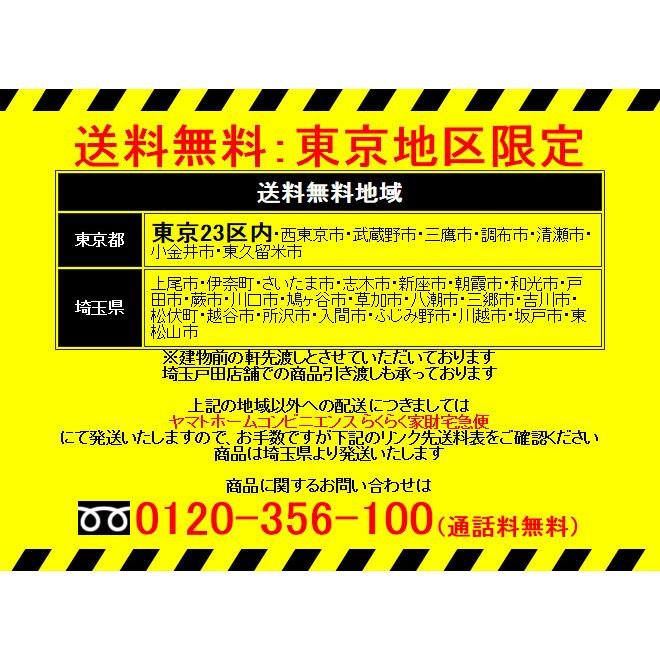 送料無料：東京地区限定

| 送料無料地域 | |
|---|---|
| 東京都 | 東京23区内・西東京市・武蔵野市・三鷹市・調布市・清瀬市・小金井市・東久留米市 |
| 埼玉県 | 上尾市・伊奈町・さいたま市・志木市・新座市・朝霞市・和光市・戸田市・蕨市・川口市・鳩ヶ谷市・草加市・八潮市・三郷市・吉川市・松伏町・越谷市・所沢市・入間市・ふじみ野市・川越市・坂戸市・東松山市 |

※建物前の軒先渡しとさせていただいております
埼玉戸田店舗での商品引き渡しも承っております

上記の地域以外への配送につきましては
ヤマトホームコンビニエンス らくらく家財宅急便
にて発送いたしますので、お手数ですが下記のリンク先送料表をご確認ください
商品は埼玉県より発送いたします

商品に関するお問い合わせは
0120-356-100（通話料無料）